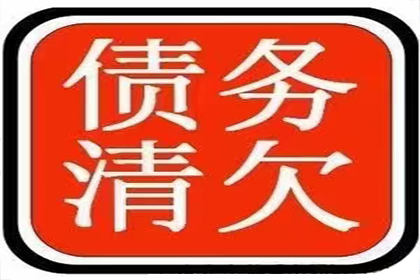 债务
清欠